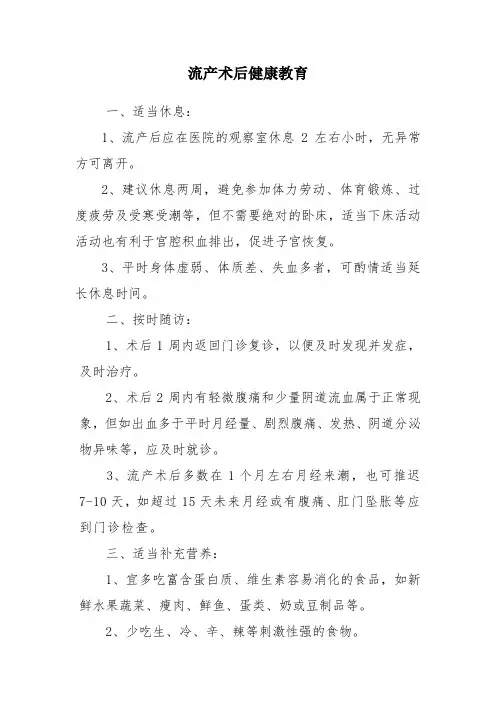 流产术后健康教育

一、适当休息：

1、流产后应在医院的观察室休息 2 左右小时，无异常方可离开。

2、建议休息两周，避免参加体力劳动、体育锻炼、过度疲劳及受寒受潮等，但不需要绝对的卧床，适当下床活动活动也有利于宫腔积血排出，促进子宫恢复。

3、平时身体虚弱、体质差、失血多者，可酌情适当延长休息时间。

二、按时随访：

1、术后 1 周内返回门诊复诊，以便及时发现并发症，及时治疗。

2、术后 2 周内有轻微腹痛和少量阴道流血属于正常现象，但如出血多于平时月经量、剧烈腹痛、发热、阴道分泌物异味等，应及时就诊。

3、流产术后多数在 1 个月左右月经来潮，也可推迟 7-10 天，如超过 15 天未来月经或有腹痛、肛门坠胀等应到门诊检查。

三、适当补充营养：

1、宜多吃富含蛋白质、维生素容易消化的食品，如新鲜水果蔬菜、瘦肉、鲜鱼、蛋类、奶或豆制品等。

2、少吃生、冷、辛、辣等刺激性强的食物。